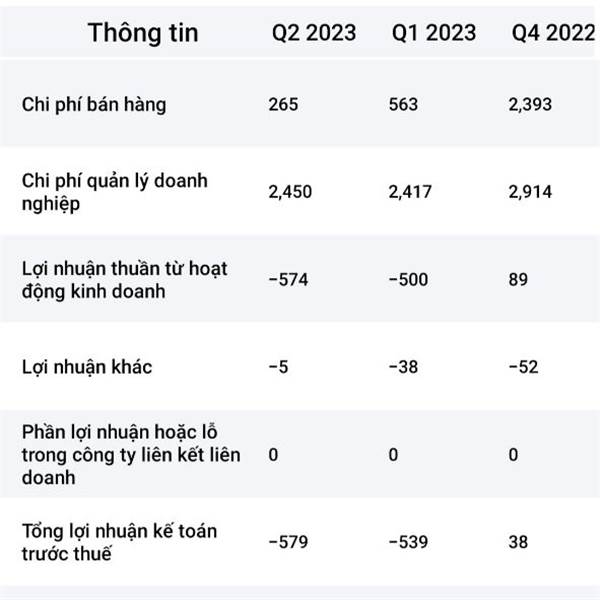 | Thông tin | Q2 2023 | Q1 2023 | Q4 2022 |
|---|---|---|---|
| Chi phí bán hàng | 265 | 563 | 2,393 |
| Chi phí quản lý doanh nghiệp | 2,450 | 2,417 | 2,914 |
| Lợi nhuận thuần từ hoạt động kinh doanh | −574 | −500 | 89 |
| Lợi nhuận khác | −5 | −38 | −52 |
| Phần lợi nhuận hoặc lỗ trong công ty liên kết liên doanh | 0 | 0 | 0 |
| Tổng lợi nhuận kế toán trước thuế | −579 | −539 | 38 |